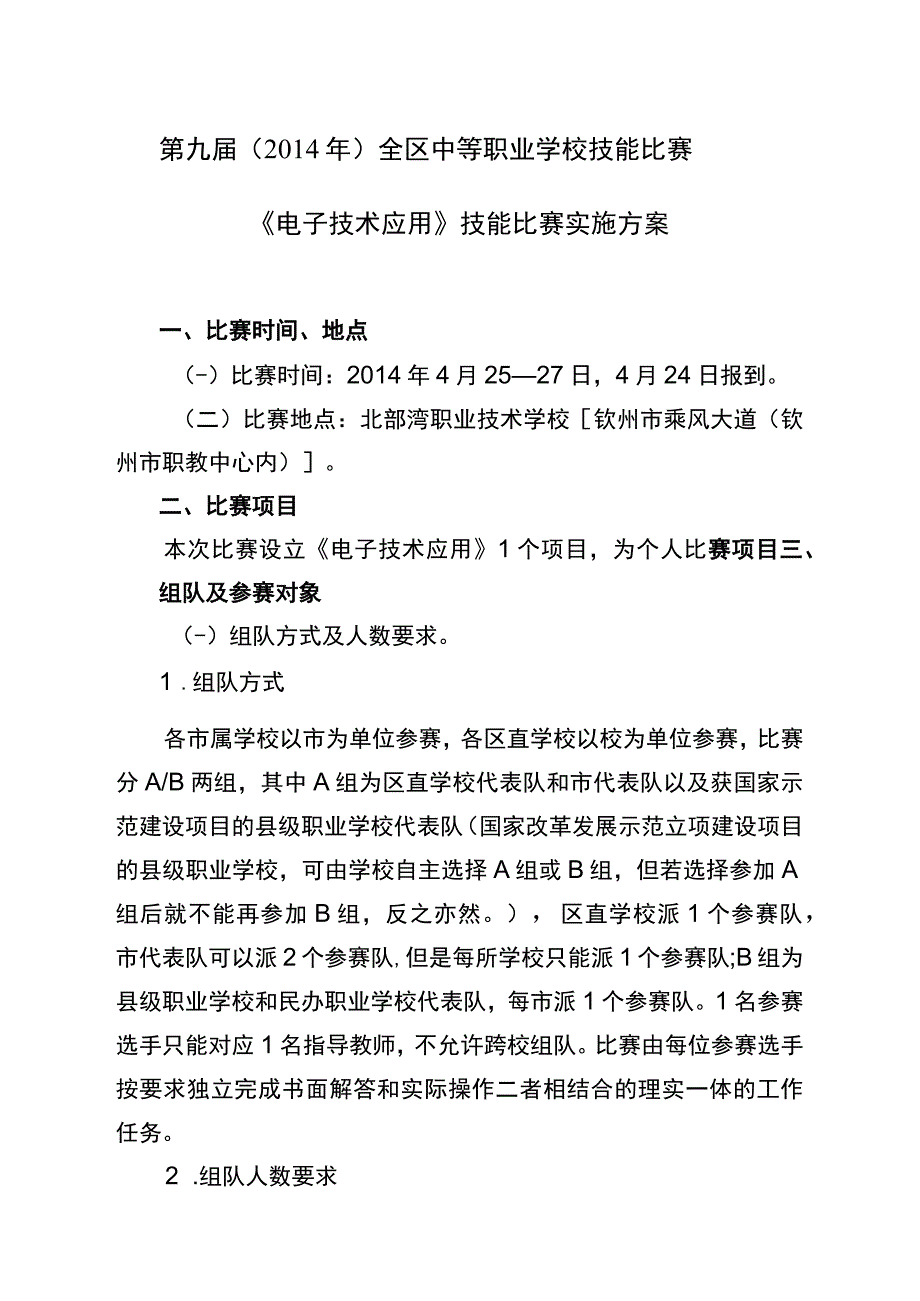 第九届（2014年）全区中等职业学校技能比赛

《电子技术应用》技能比赛实施方案

一、比赛时间、地点

（-）比赛时间：2014年4月25—27日，4月24日报到。

（二）比赛地点：北部湾职业技术学校［钦州市乘风大道（钦州市职教中心内）］。

二、比赛项目

本次比赛设立《电子技术应用》1个项目，为个人比赛项目三、组队及参赛对象

（-）组队方式及人数要求。

1.组队方式

各市属学校以市为单位参赛，各区直学校以校为单位参赛，比赛分A/B两组，其中A组为区直学校代表队和市代表队以及获国家示范建设项目的县级职业学校代表队（国家改革发展示范立项建设项目的县级职业学校，可由学校自主选择A组或B组，但若选择参加A组后就不能再参加B组，反之亦然。），区直学校派1个参赛队，市代表队可以派2个参赛队，但是每所学校只能派1个参赛队;B组为县级职业学校和民办职业学校代表队，每市派1个参赛队。1名参赛选手只能对应1名指导教师，不允许跨校组队。比赛由每位参赛选手按要求独立完成书面解答和实际操作二者相结合的理实一体的工作任务。

2.组队人数要求